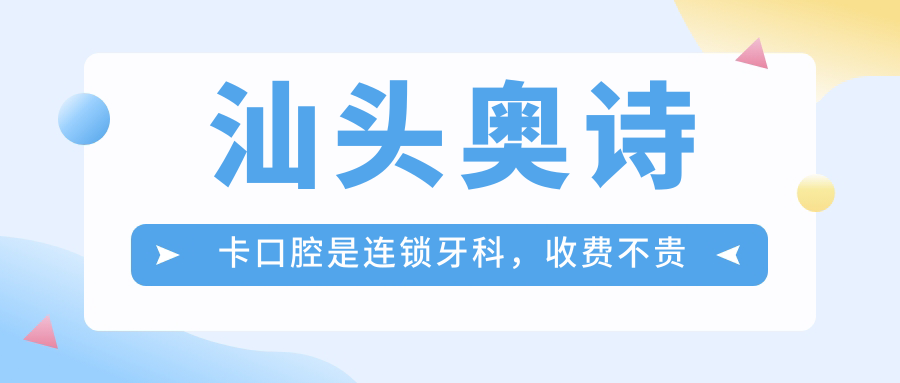 汕头奥诗

卡口腔是连锁牙科，收费不贵